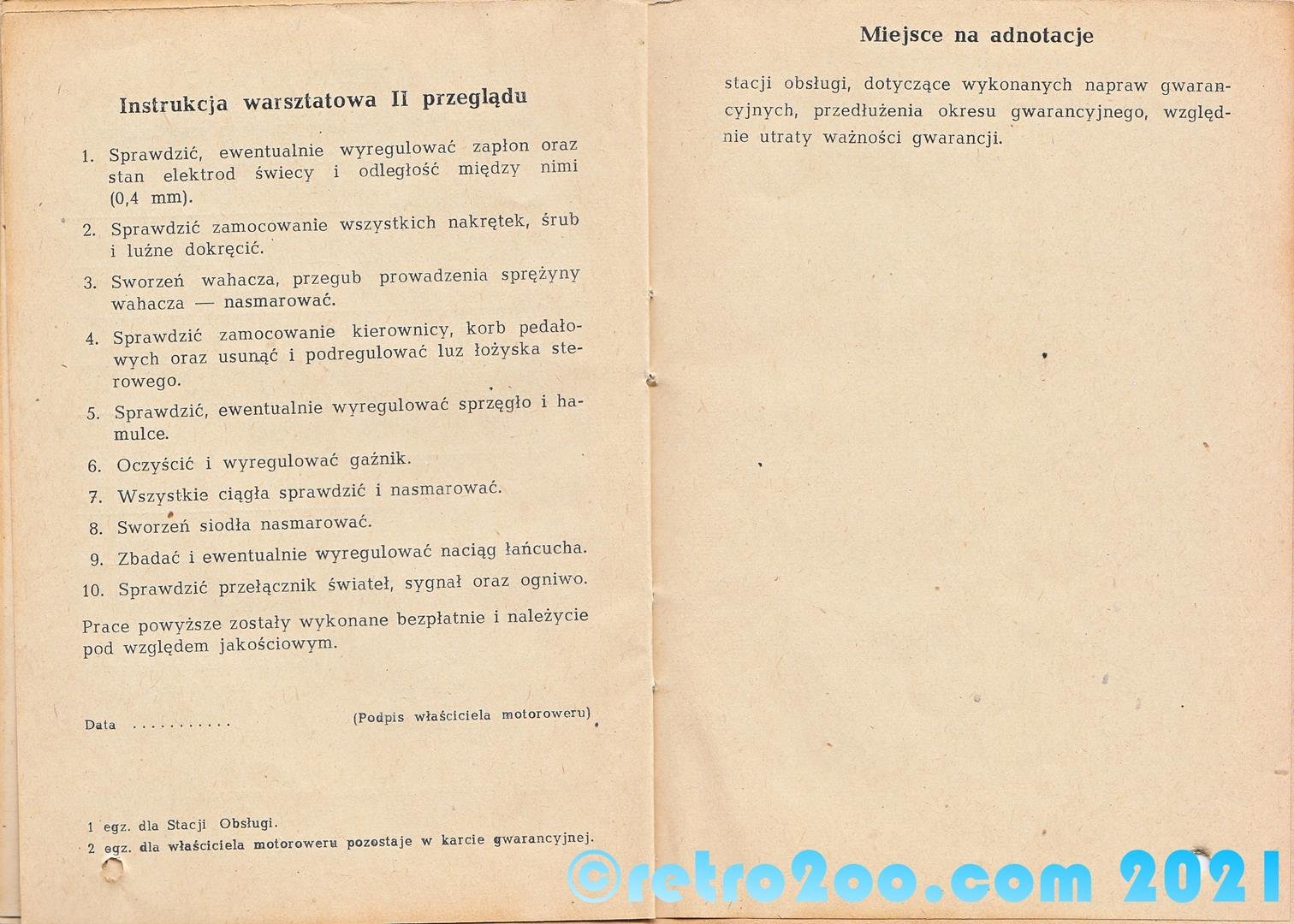 Instrukcja warsztatowa II przeglądu

1. Sprawdzić, ewentualnie wyregulować zapłon oraz stan elektrod świecy i odległość między nimi (0,4 mm).

2. Sprawdzić zamocowanie wszystkich nakrętek, śrub i luźne dokręcić.

3. Sworzeń wahacza, przegub prowadzenia sprężyny wahacza — nasmarować.

4. Sprawdzić zamocowanie kierownicy, korb pedałowych oraz usunąć i podregulować luz łożyska sterowego.

5. Sprawdzić, ewentualnie wyregulować sprzęgło i hamulce.

6. Oczyścić i wyregulować gaźnik.

7. Wszystkie ciągła sprawdzić i nasmarować.

8. Sworzeń siodła nasmarować.

9. Zbadać i ewentualnie wyregulować naciąg łańcucha.

10. Sprawdzić przełącznik świateł, sygnał oraz ogniwo.

Prace powyższe zostały wykonane bezpłatnie i należycie pod względem jakościowym.

Data ........... (Podpis właściciela motoroweru)

1 egz. dla Stacji Obsługi.
2 egz. dla właściciela motoroweru pozostaje w karcie gwarancyjnej.

Miejsce na adnotacje

stacji obsługi, dotyczące wykonanych napraw gwarancyjnych, przedłużenia okresu gwarancyjnego, względnie utraty ważności gwarancji.

©retro2oo.com 2021